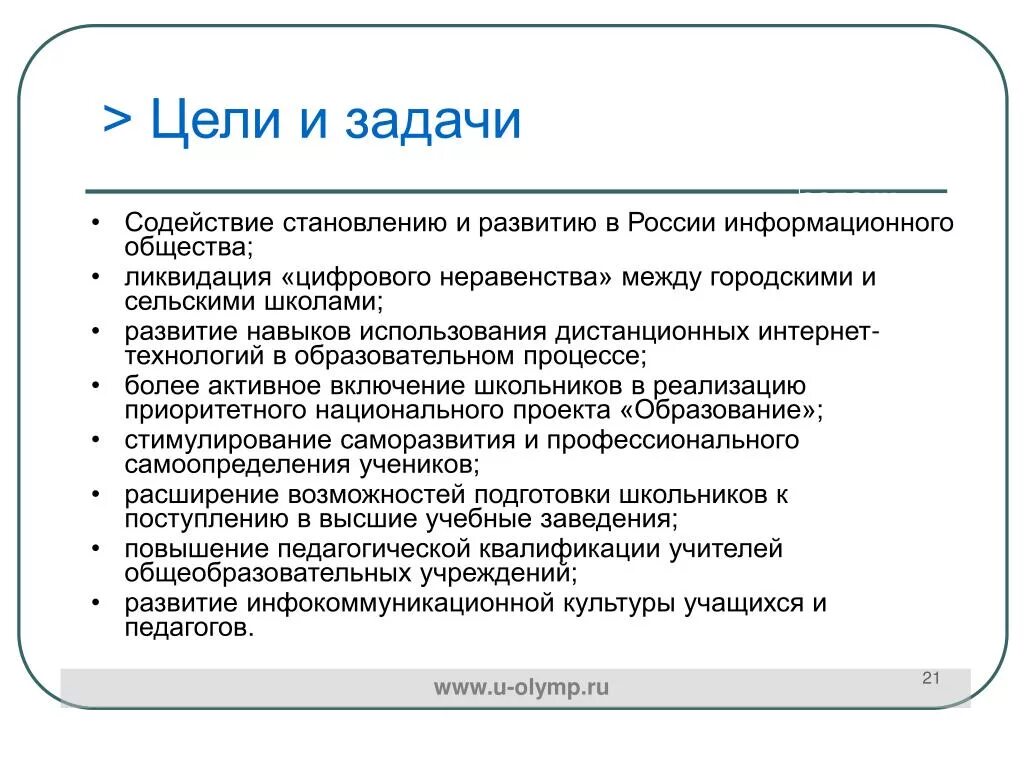 > Цели и задачи

• Содействие становлению и развитию в России информационного общества;
• ликвидация «цифрового неравенства» между городскими и сельскими школами;
• развитие навыков использования дистанционных интернет-технологий в образовательном процессе;
• более активное включение школьников в реализацию приоритетного национального проекта «Образование»;
• стимулирование саморазвития и профессионального самоопределения учеников;
• расширение возможностей подготовки школьников к поступлению в высшие учебные заведения;
• повышение педагогической квалификации учителей общеобразовательных учреждений;
• развитие инфокоммуникационной культуры учащихся и педагогов.

www.u-olymp.ru

21